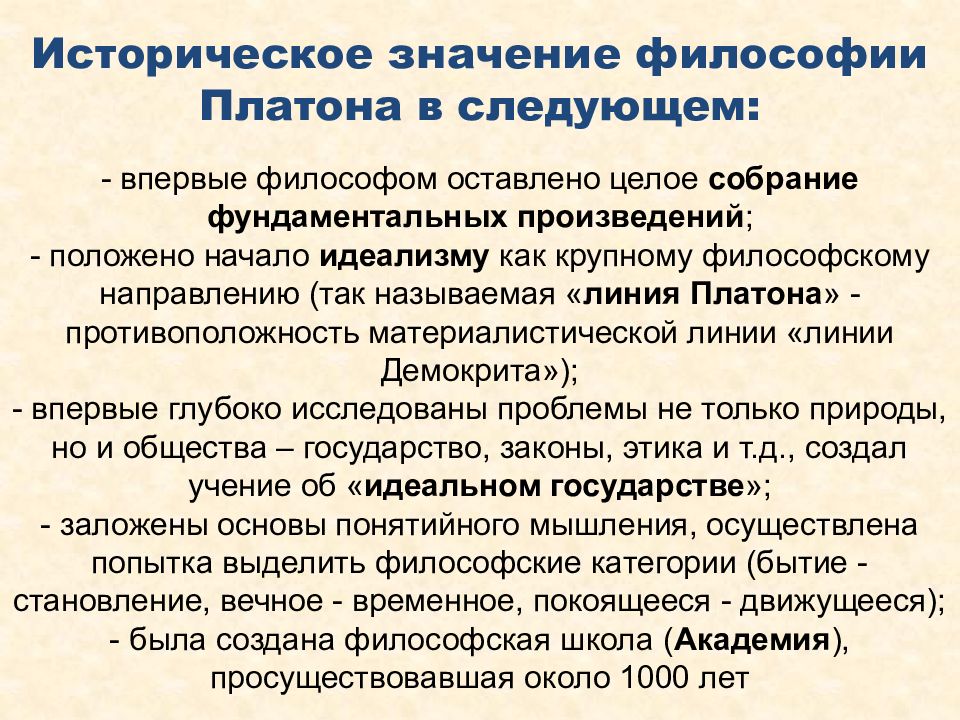 Историческое значение философии Платона в следующем:

- впервые философом оставлено целое собрание фундаментальных произведений;
- положено начало идеализму как крупному философскому направлению (так называемая «линия Платона» - противоположность материалистической линии «линии Демокрита»);
- впервые глубоко исследованы проблемы не только природы, но и общества – государство, законы, этика и т.д., создал учение об «идеальном государстве»;
- заложены основы понятийного мышления, осуществлена попытка выделить философские категории (бытие - становление, вечное - временное, покоящееся - движущееся);
- была создана философская школа (Академия), просуществовавшая около 1000 лет